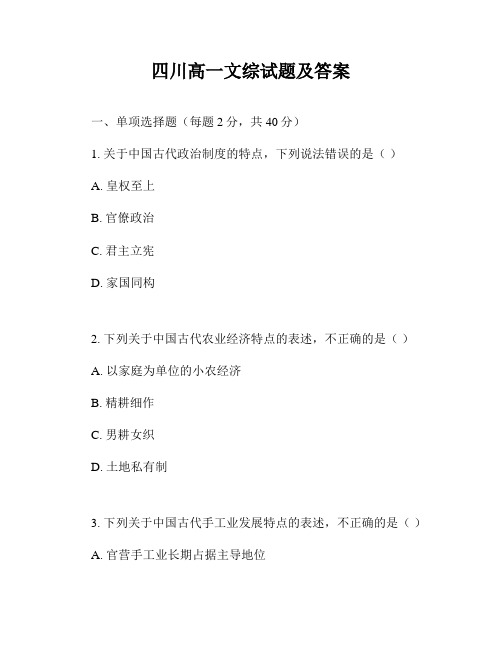 四川高一文综试题及答案

一、单项选择题（每题 2 分，共 40 分）

1. 关于中国古代政治制度的特点，下列说法错误的是（ ）

A. 皇权至上

B. 官僚政治

C. 君主立宪

D. 家国同构

2. 下列关于中国古代农业经济特点的表述，不正确的是（ ）

A. 以家庭为单位的小农经济

B. 精耕细作

C. 男耕女织

D. 土地私有制

3. 下列关于中国古代手工业发展特点的表述，不正确的是（ ）

A. 官营手工业长期占据主导地位